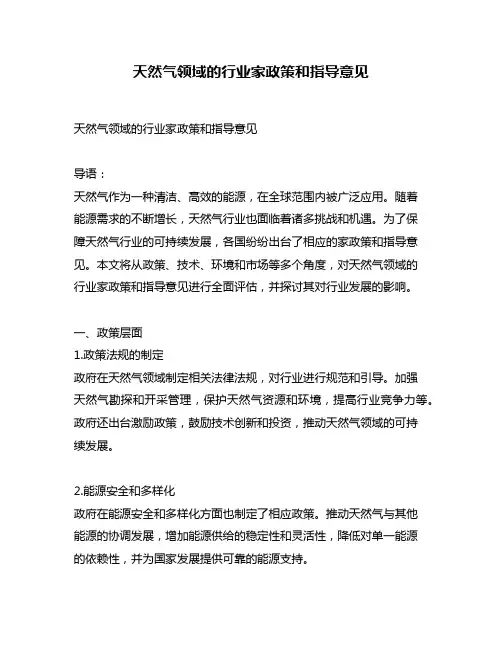 天然气领域的行业家政策和指导意见

天然气领域的行业家政策和指导意见

导语：
天然气作为一种清洁、高效的能源，在全球范围内被广泛应用。随着能源需求的不断增长，天然气行业也面临着诸多挑战和机遇。为了保障天然气行业的可持续发展，各国纷纷出台了相应的家政策和指导意见。本文将从政策、技术、环境和市场等多个角度，对天然气领域的行业家政策和指导意见进行全面评估，并探讨其对行业发展的影响。

一、政策层面
1.政策法规的制定
政府在天然气领域制定相关法律法规，对行业进行规范和引导。加强天然气勘探和开采管理，保护天然气资源和环境，提高行业竞争力等。政府还出台激励政策，鼓励技术创新和投资，推动天然气领域的可持续发展。

2.能源安全和多样化
政府在能源安全和多样化方面也制定了相应政策。推动天然气与其他能源的协调发展，增加能源供给的稳定性和灵活性，降低对单一能源的依赖性，并为国家发展提供可靠的能源支持。